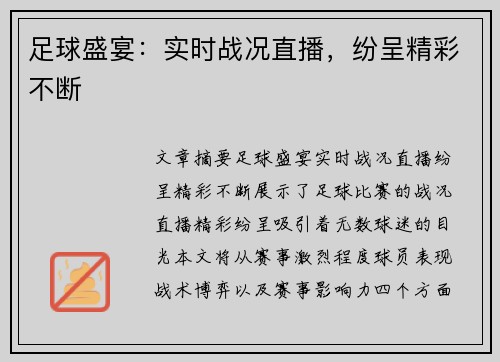 足球盛宴：实时战况直播，纷呈精彩不断

文章摘要足球盛宴实时战况直播纷呈精彩不断展示了足球比赛的战况直播精彩纷呈吸引着无数球迷的目光本文将从赛事激烈程度球员表现战术博弈以及赛事影响力四个方面